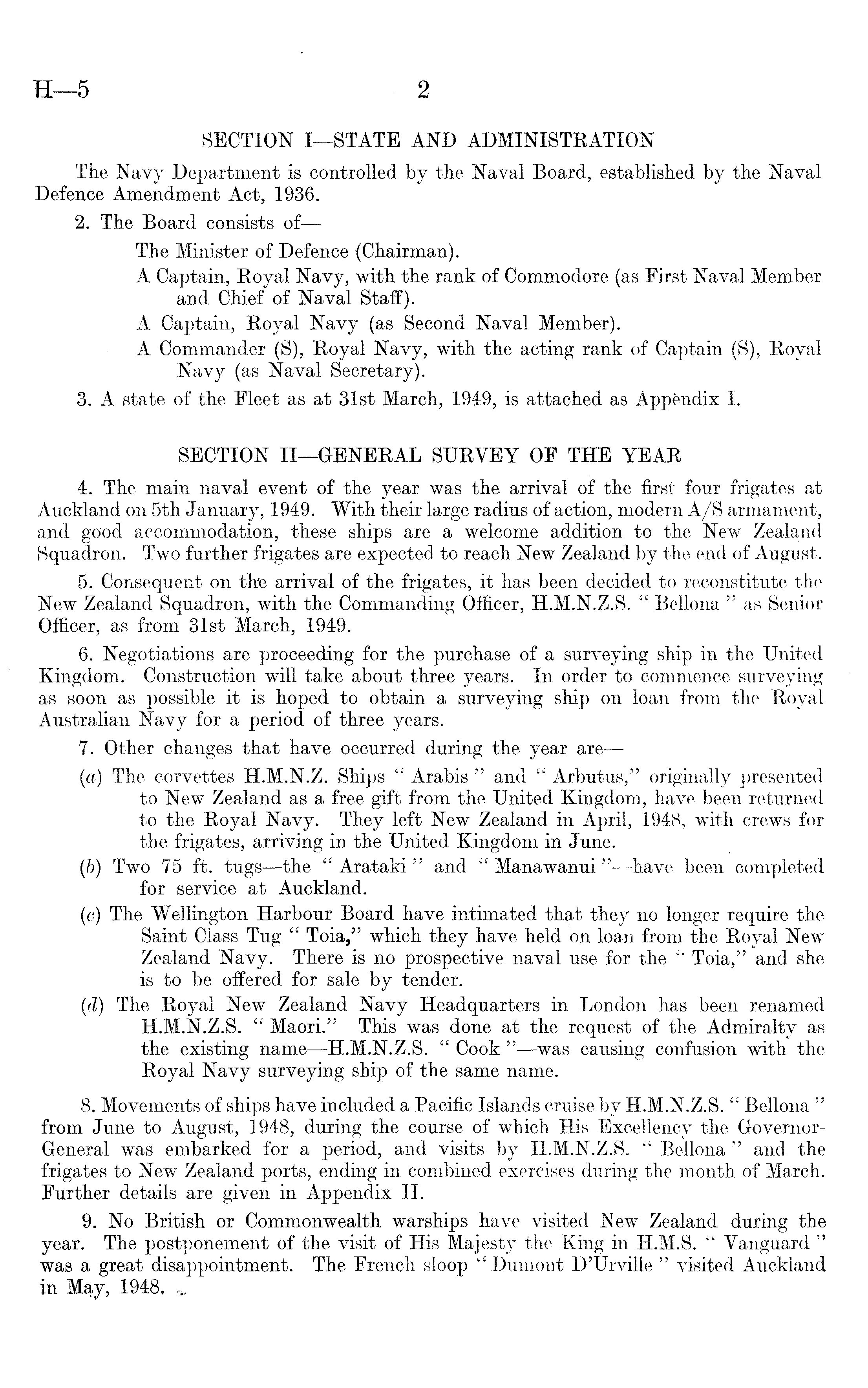 H—5 2

SECTION I—STATE AND ADMINISTRATION

The Navy Department is controlled by the Naval Board, established by the Naval Defence Amendment Act, 1936.

2. The Board consists of—

The Minister of Defence (Chairman).

A Captain, Royal Navy, with the rank of Commodore (as First Naval Member and Chief of Naval Staff).

A Captain, Royal Navy (as Second Naval Member).

A Commander (S), Royal Navy, with the acting rank of Captain (S), Royal Navy (as Naval Secretary).

3. A state of the Fleet as at 31st March, 1949, is attached as Appendix I.

SECTION II—GENERAL SURVEY OF THE YEAR

4. The main naval event of the year was the arrival of the first four frigates at Auckland on 5th January, 1949. With their large radius of action, modern A/S armament, and good accommodation, these ships are a welcome addition to the New Zealand Squadron. Two further frigates are expected to reach New Zealand by the end of August.

5. Consequent on the arrival of the frigates, it has been decided to reconstitute the New Zealand Squadron, with the Commanding Officer, H.M.N.Z.S. "Bellona" as Senior Officer, as from 31st March, 1949.

6. Negotiations are proceeding for the purchase of a surveying ship in the United Kingdom. Construction will take about three years. In order to commence surveying as soon as possible it is hoped to obtain a surveying ship on loan from the Royal Australian Navy for a period of three years.

7. Other changes that have occurred during the year are—

(a) The corvettes H.M.N.Z. Ships "Arabis" and "Arbutus," originally presented to New Zealand as a free gift from the United Kingdom, have been returned to the Royal Navy. They left New Zealand in April, 1948, with crews for the frigates, arriving in the United Kingdom in June.

(b) Two 75 ft. tugs—the "Arataki" and "Manawanui"—have been completed for service at Auckland.

(c) The Wellington Harbour Board have intimated that they no longer require the Saint Class Tug "Toia," which they have held on loan from the Royal New Zealand Navy. There is no prospective naval use for the "Toia," and she is to be offered for sale by tender.

(d) The Royal New Zealand Navy Headquarters in London has been renamed H.M.N.Z.S. "Maori." This was done at the request of the Admiralty as the existing name—H.M.N.Z.S. "Cook"—was causing confusion with the Royal Navy surveying ship of the same name.

8. Movements of ships have included a Pacific Islands cruise by H.M.N.Z.S. "Bellona" from June to August, 1948, during the course of which His Excellency the Governor-General was embarked for a period, and visits by H.M.N.Z.S. "Bellona" and the frigates to New Zealand ports, ending in combined exercises during the month of March. Further details are given in Appendix II.

9. No British or Commonwealth warships have visited New Zealand during the year. The postponement of the visit of His Majesty the King in H.M.S. "Vanguard" was a great disappointment. The French sloop "Dumont D'Urville" visited Auckland in May, 1948.